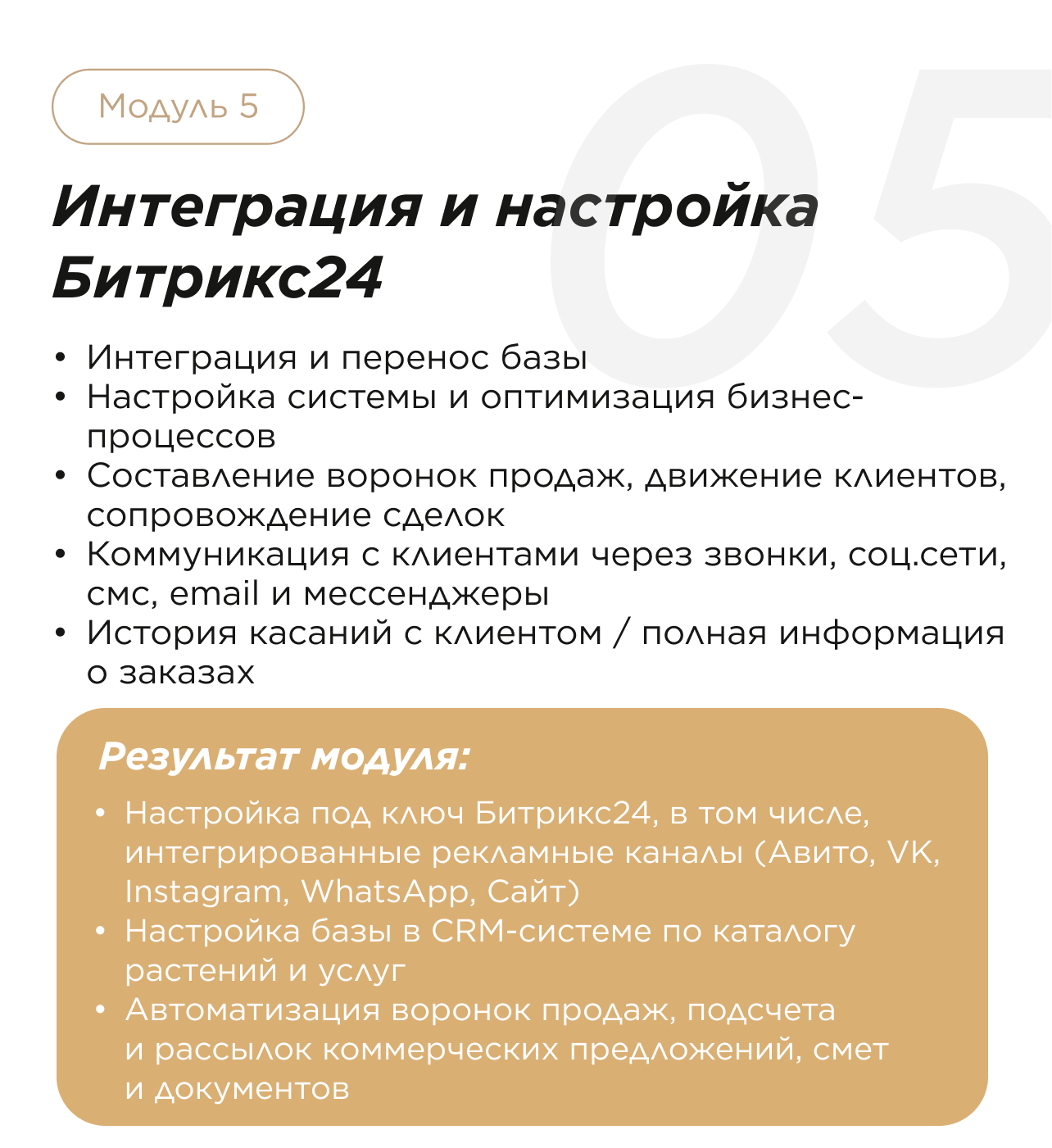 Модуль 5

05

Интеграция и настройка Битрикс24

• Интеграция и перенос базы
• Настройка системы и оптимизация бизнес-процессов
• Составление воронок продаж, движение клиентов, сопровождение сделок
• Коммуникация с клиентами через звонки, соц.сети, смс, email и мессенджеры
• История касаний с клиентом / полная информация о заказах

Результат модуля:

• Настройка под ключ Битрикс24, в том числе, интегрированные рекламные каналы (Авито, VK, Instagram, WhatsApp, Сайт)
• Настройка базы в CRM-системе по каталогу растений и услуг
• Автоматизация воронок продаж, подсчета и рассылок коммерческих предложений, смет и документов